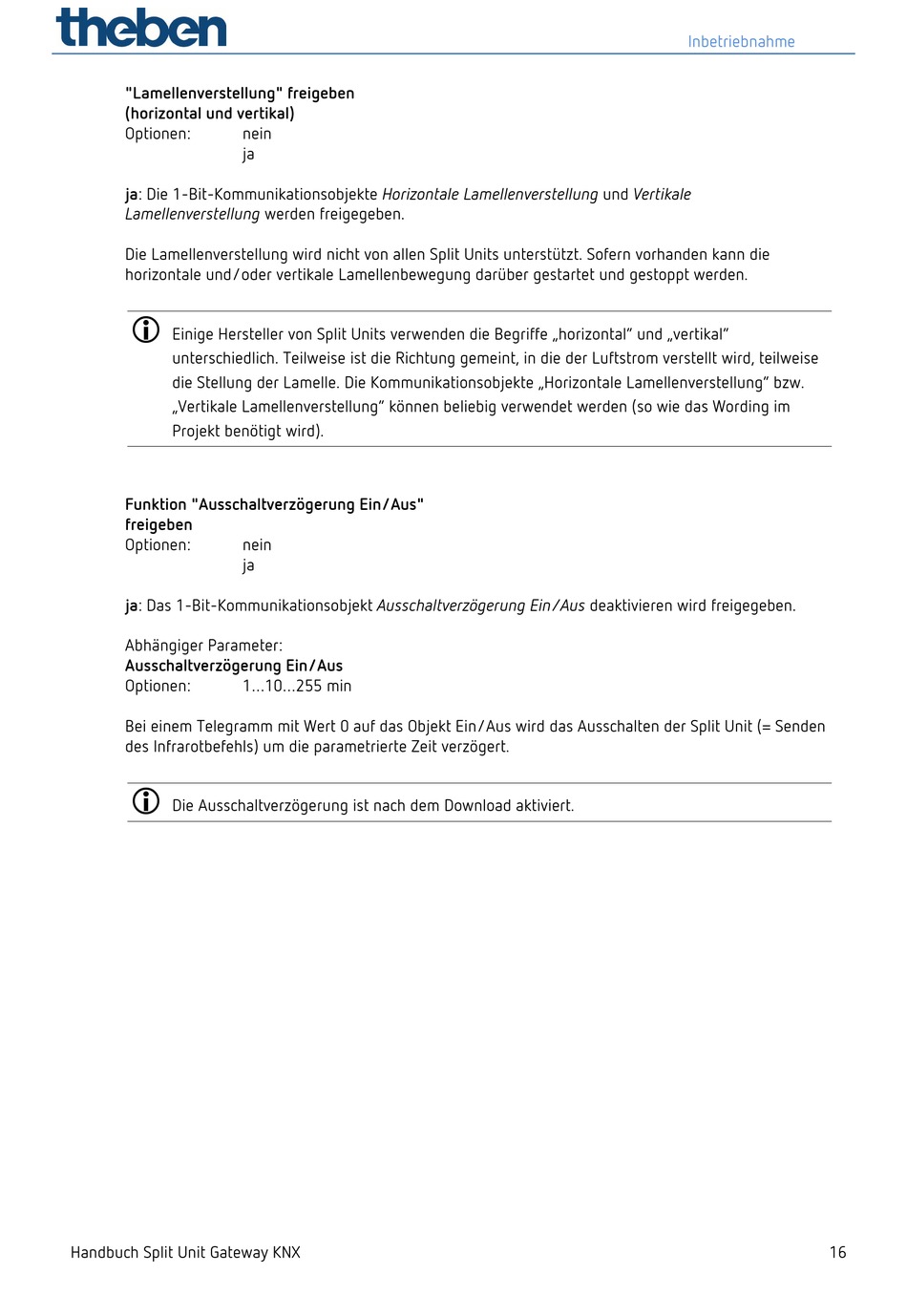 theben

Inbetriebnahme

"Lamellenverstellung" freigeben
(horizontal und vertikal)
Optionen: nein
ja

ja: Die 1-Bit-Kommunikationsobjekte Horizontale Lamellenverstellung und Vertikale Lamellenverstellung werden freigegeben.

Die Lamellenverstellung wird nicht von allen Split Units unterstützt. Sofern vorhanden kann die horizontale und/oder vertikale Lamellenbewegung darüber gestartet und gestoppt werden.

Einige Hersteller von Split Units verwenden die Begriffe „horizontal" und „vertikal" unterschiedlich. Teilweise ist die Richtung gemeint, in die der Luftstrom verstellt wird, teilweise die Stellung der Lamelle. Die Kommunikationsobjekte „Horizontale Lamellenverstellung" bzw. „Vertikale Lamellenverstellung" können beliebig verwendet werden (so wie das Wording im Projekt benötigt wird).

Funktion "Ausschaltverzögerung Ein/Aus" freigeben
Optionen: nein
ja

ja: Das 1-Bit-Kommunikationsobjekt Ausschaltverzögerung Ein/Aus deaktivieren wird freigegeben.

Abhängiger Parameter:
Ausschaltverzögerung Ein/Aus
Optionen: 1...10...255 min

Bei einem Telegramm mit Wert 0 auf das Objekt Ein/Aus wird das Ausschalten der Split Unit (= Senden des Infrarotbefehls) um die parametrierte Zeit verzögert.

Die Ausschaltverzögerung ist nach dem Download aktiviert.

Handbuch Split Unit Gateway KNX 16